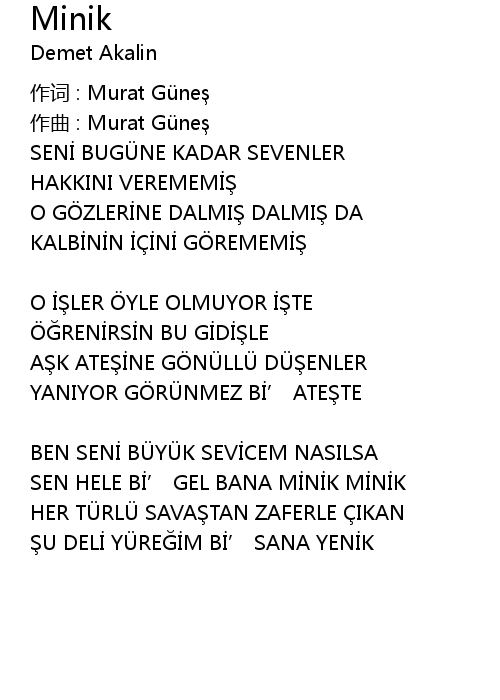 Minik
Demet Akalin

作词 : Murat Güneş
作曲 : Murat Güneş
SENİ BUGÜNE KADAR SEVENLER
HAKKINI VEREMEMİŞ
O GÖZLERİNE DALMIŞ DALMIŞ DA
KALBİNİN İÇİNİ GÖREMEMİŞ

O İŞLER ÖYLE OLMUYOR İŞTE
ÖĞRENİRSİN BU GİDİŞLE
AŞK ATEŞİNE GÖNÜLLÜ DÜŞENLER
YANIYOR GÖRÜNMEZ Bİ’ ATEŞTE

BEN SENİ BÜYÜK SEVİCEM NASILSA
SEN HELE Bİ’ GEL BANA MİNİK MİNİK
HER TÜRLÜ SAVAŞTAN ZAFERLE ÇIKAN
ŞU DELİ YÜREĞİM Bİ’ SANA YENİK